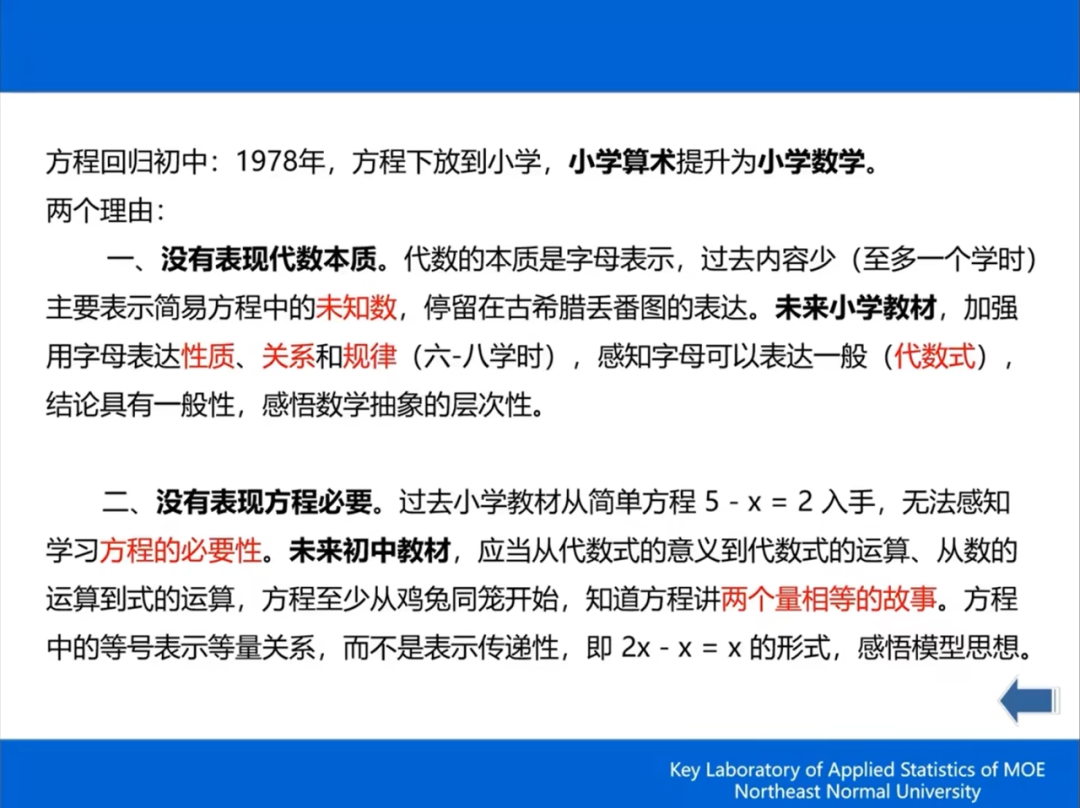 方程回归初中：1978年，方程下放到小学，小学算术提升为小学数学。
两个理由：

一、没有表现代数本质。代数的本质是字母表示，过去内容少（至多一个学时）主要表示简易方程中的未知数，停留在古希腊丢番图的表达。未来小学教材，加强用字母表达性质、关系和规律（六-八学时），感知字母可以表达一般（代数式），结论具有一般性，感悟数学抽象的层次性。

二、没有表现方程必要。过去小学教材从简单方程 $5 - x = 2$ 入手，无法感知学习方程的必要性。未来初中教材，应当从代数式的意义到代数式的运算、从数的运算到式的运算，方程至少从鸡兔同笼开始，知道方程讲两个量相等的故事。方程中的等号表示等量关系，而不是表示传递性，即 $2x - x = x$ 的形式，感悟模型思想。

Key Laboratory of Applied Statistics of MOE
Northeast Normal University